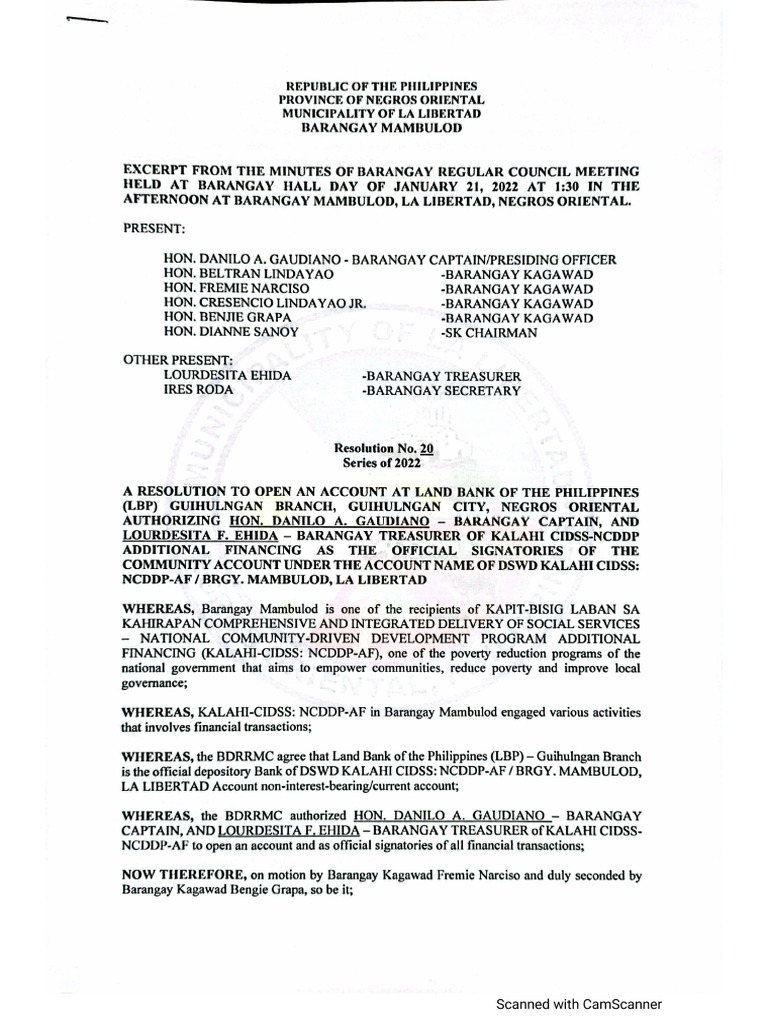 REPUBLIC OF THE PHILIPPINES
PROVINCE OF NEGROS ORIENTAL
MUNICIPALITY OF LA LIBERTAD
BARANGAY MAMBULOD

EXCERPT FROM THE MINUTES OF BARANGAY REGULAR COUNCIL MEETING HELD AT BARANGAY HALL DAY OF JANUARY 21, 2022 AT 1:30 IN THE AFTERNOON AT BARANGAY MAMBULOD, LA LIBERTAD, NEGROS ORIENTAL.

PRESENT:

HON. DANILO A. GAUDIANO - BARANGAY CAPTAIN/PRESIDING OFFICER
HON. BELTRAN LINDAYAO -BARANGAY KAGAWAD
HON. FREMIE NARCISO -BARANGAY KAGAWAD
HON. CRESENCIO LINDAYAO JR. -BARANGAY KAGAWAD
HON. BENJIE GRAPA -BARANGAY KAGAWAD
HON. DIANNE SANOY -SK CHAIRMAN

OTHER PRESENT:
LOURDESITA EHIDA -BARANGAY TREASURER
IRES RODA -BARANGAY SECRETARY

Resolution No. 20
Series of 2022

A RESOLUTION TO OPEN AN ACCOUNT AT LAND BANK OF THE PHILIPPINES (LBP) GUIHULNGAN BRANCH, GUIHULNGAN CITY, NEGROS ORIENTAL AUTHORIZING HON. DANILO A. GAUDIANO – BARANGAY CAPTAIN, AND LOURDESITA F. EHIDA – BARANGAY TREASURER OF KALAHI CIDSS-NCDDP ADDITIONAL FINANCING AS THE OFFICIAL SIGNATORIES OF THE COMMUNITY ACCOUNT UNDER THE ACCOUNT NAME OF DSWD KALAHI CIDSS: NCDDP-AF / BRGY. MAMBULOD, LA LIBERTAD

WHEREAS, Barangay Mambulod is one of the recipients of KAPIT-BISIG LABAN SA KAHIRAPAN COMPREHENSIVE AND INTEGRATED DELIVERY OF SOCIAL SERVICES – NATIONAL COMMUNITY-DRIVEN DEVELOPMENT PROGRAM ADDITIONAL FINANCING (KALAHI-CIDSS: NCDDP-AF), one of the poverty reduction programs of the national government that aims to empower communities, reduce poverty and improve local governance;

WHEREAS, KALAHI-CIDSS: NCDDP-AF in Barangay Mambulod engaged various activities that involves financial transactions;

WHEREAS, the BDRRMC agree that Land Bank of the Philippines (LBP) – Guihulngan Branch is the official depository Bank of DSWD KALAHI CIDSS: NCDDP-AF / BRGY. MAMBULOD, LA LIBERTAD Account non-interest-bearing/current account;

WHEREAS, the BDRRMC authorized HON. DANILO A. GAUDIANO – BARANGAY CAPTAIN, AND LOURDESITA F. EHIDA – BARANGAY TREASURER of KALAHI CIDSS-NCDDP-AF to open an account and as official signatories of all financial transactions;

NOW THEREFORE, on motion by Barangay Kagawad Fremie Narciso and duly seconded by Barangay Kagawad Bengie Grapa, so be it;

Scanned with CamScanner